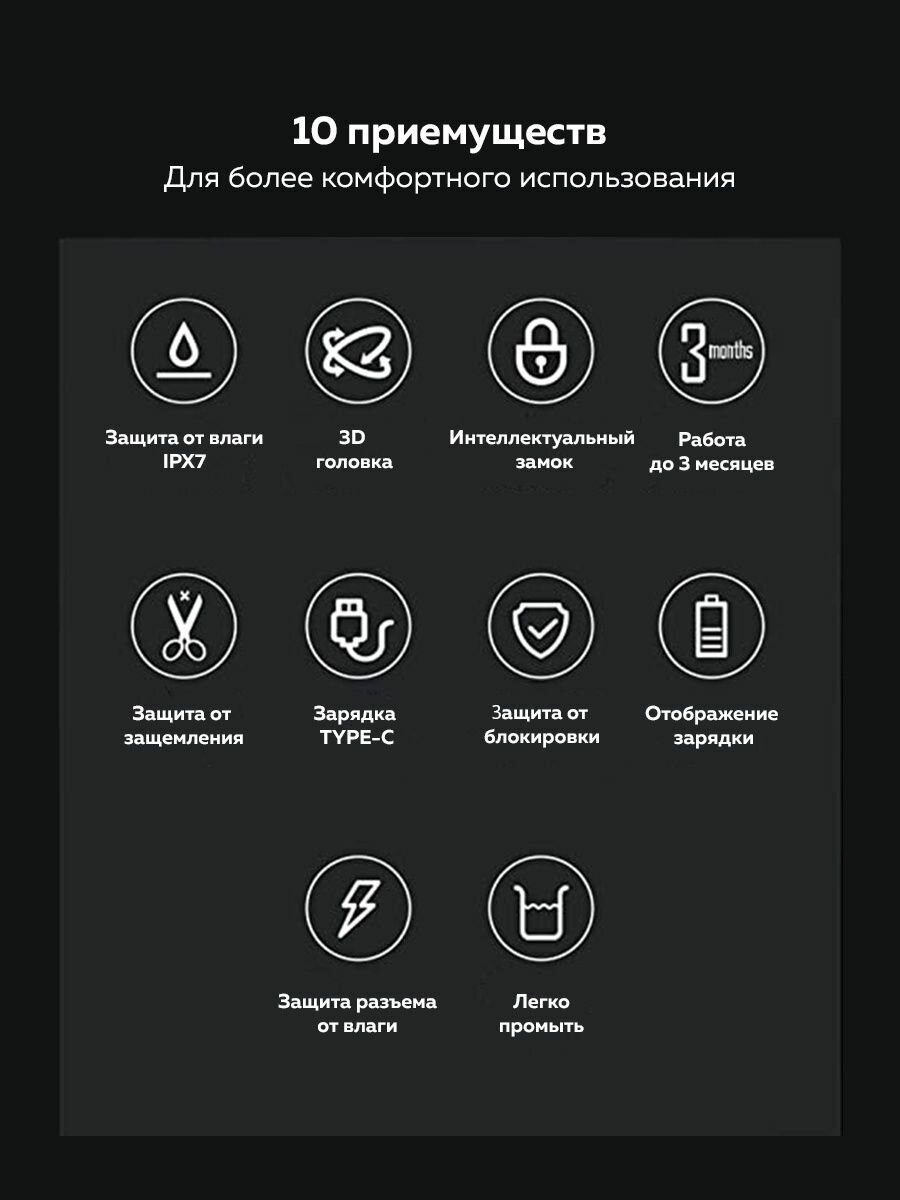 10 приемуществ
Для более комфортного использования

3 months

Защита от влаги IPX7

3D головка

Интеллектуальный замок

Работа до 3 месяцев

Защита от защемления

Зарядка TYPE-C

Защита от блокировки

Отображение зарядки

Защита разъема от влаги

Легко промыть